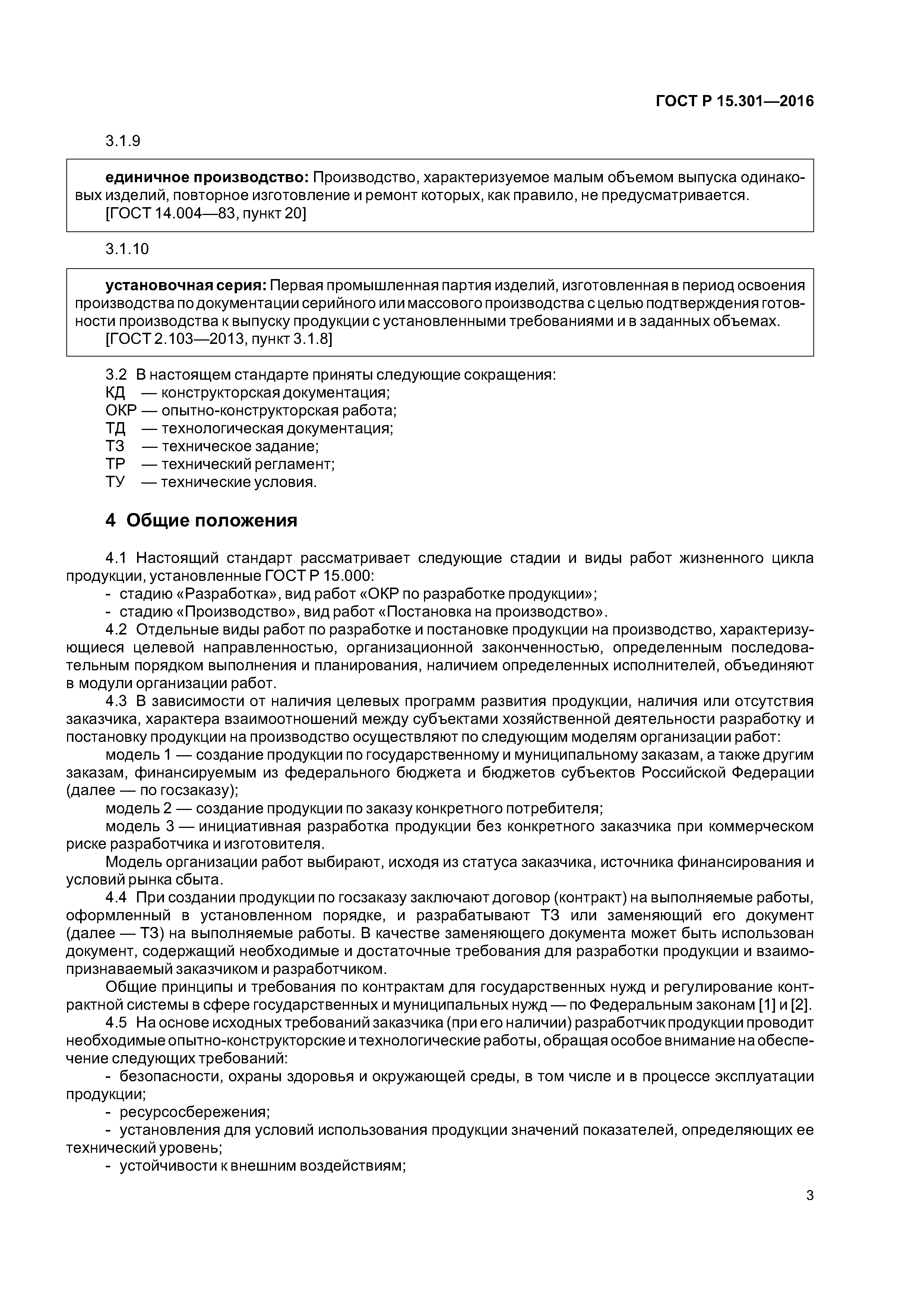 ГОСТ Р 15.301—2016

3.1.9

единичное производство: Производство, характеризуемое малым объемом выпуска одинаковых изделий, повторное изготовление и ремонт которых, как правило, не предусматривается.
[ГОСТ 14.004—83, пункт 20]

3.1.10

установочная серия: Первая промышленная партия изделий, изготовленная в период освоения производства по документации серийного или массового производства с целью подтверждения готовности производства к выпуску продукции с установленными требованиями и в заданных объемах.
[ГОСТ 2.103—2013, пункт 3.1.8]

3.2 В настоящем стандарте приняты следующие сокращения:
КД — конструкторская документация;
ОКР — опытно-конструкторская работа;
ТД — технологическая документация;
ТЗ — техническое задание;
ТР — технический регламент;
ТУ — технические условия.

4 Общие положения

4.1 Настоящий стандарт рассматривает следующие стадии и виды работ жизненного цикла продукции, установленные ГОСТ Р 15.000:
- стадию «Разработка», вид работ «ОКР по разработке продукции»;
- стадию «Производство», вид работ «Постановка на производство».
4.2 Отдельные виды работ по разработке и постановке продукции на производство, характеризующиеся целевой направленностью, организационной законченностью, определенным последовательным порядком выполнения и планирования, наличием определенных исполнителей, объединяют в модули организации работ.
4.3 В зависимости от наличия целевых программ развития продукции, наличия или отсутствия заказчика, характера взаимоотношений между субъектами хозяйственной деятельности разработку и постановку продукции на производство осуществляют по следующим моделям организации работ:
модель 1 — создание продукции по государственному и муниципальному заказам, а также другим заказам, финансируемым из федерального бюджета и бюджетов субъектов Российской Федерации (далее — по госзаказу);
модель 2 — создание продукции по заказу конкретного потребителя;
модель 3 — инициативная разработка продукции без конкретного заказчика при коммерческом риске разработчика и изготовителя.
Модель организации работ выбирают, исходя из статуса заказчика, источника финансирования и условий рынка сбыта.
4.4 При создании продукции по госзаказу заключают договор (контракт) на выполняемые работы, оформленный в установленном порядке, и разрабатывают ТЗ или заменяющий его документ (далее — ТЗ) на выполняемые работы. В качестве заменяющего документа может быть использован документ, содержащий необходимые и достаточные требования для разработки продукции и взаимопризнаваемый заказчиком и разработчиком.
Общие принципы и требования по контрактам для государственных нужд и регулирование контрактной системы в сфере государственных и муниципальных нужд — по Федеральным законам [1] и [2].
4.5 На основе исходных требований заказчика (при его наличии) разработчик продукции проводит необходимые опытно-конструкторские и технологические работы, обращая особое внимание на обеспечение следующих требований:
- безопасности, охраны здоровья и окружающей среды, в том числе и в процессе эксплуатации продукции;
- ресурсосбережения;
- установления для условий использования продукции значений показателей, определяющих ее технический уровень;
- устойчивости к внешним воздействиям;

3